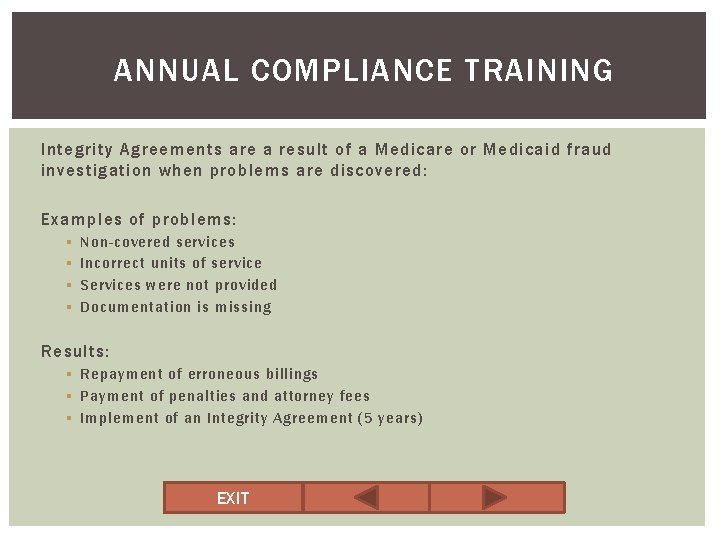 ANNUAL COMPLIANCE TRAINING

Integrity Agreements are a result of a Medicare or Medicaid fraud investigation when problems are discovered:

Examples of problems:
- Non-covered services
- Incorrect units of service
- Services were not provided
- Documentation is missing

Results:
- Repayment of erroneous billings
- Payment of penalties and attorney fees
- Implement of an Integrity Agreement (5 years)

EXIT